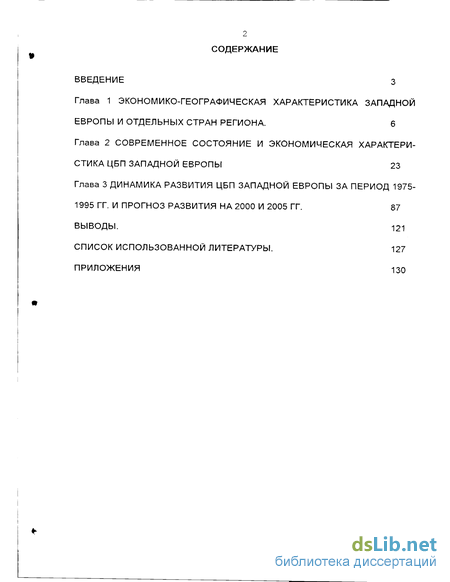 2

СОДЕРЖАНИЕ

ВВЕДЕНИЕ 3

Глава 1 ЭКОНОМИКО-ГЕОГРАФИЧЕСКАЯ ХАРАКТЕРИСТИКА ЗАПАДНОЙ ЕВРОПЫ И ОТДЕЛЬНЫХ СТРАН РЕГИОНА. 6

Глава 2 СОВРЕМЕННОЕ СОСТОЯНИЕ И ЭКОНОМИЧЕСКАЯ ХАРАКТЕРИСТИКА ЦБП ЗАПАДНОЙ ЕВРОПЫ 23

Глава 3 ДИНАМИКА РАЗВИТИЯ ЦБП ЗАПАДНОЙ ЕВРОПЫ ЗА ПЕРИОД 1975-1995 ГГ. И ПРОГНОЗ РАЗВИТИЯ НА 2000 И 2005 ГГ. 87

ВЫВОДЫ. 121

СПИСОК ИСПОЛЬЗОВАННОЙ ЛИТЕРАТУРЫ. 127

ПРИЛОЖЕНИЯ 130

dsLib.net
библиотека диссертаций